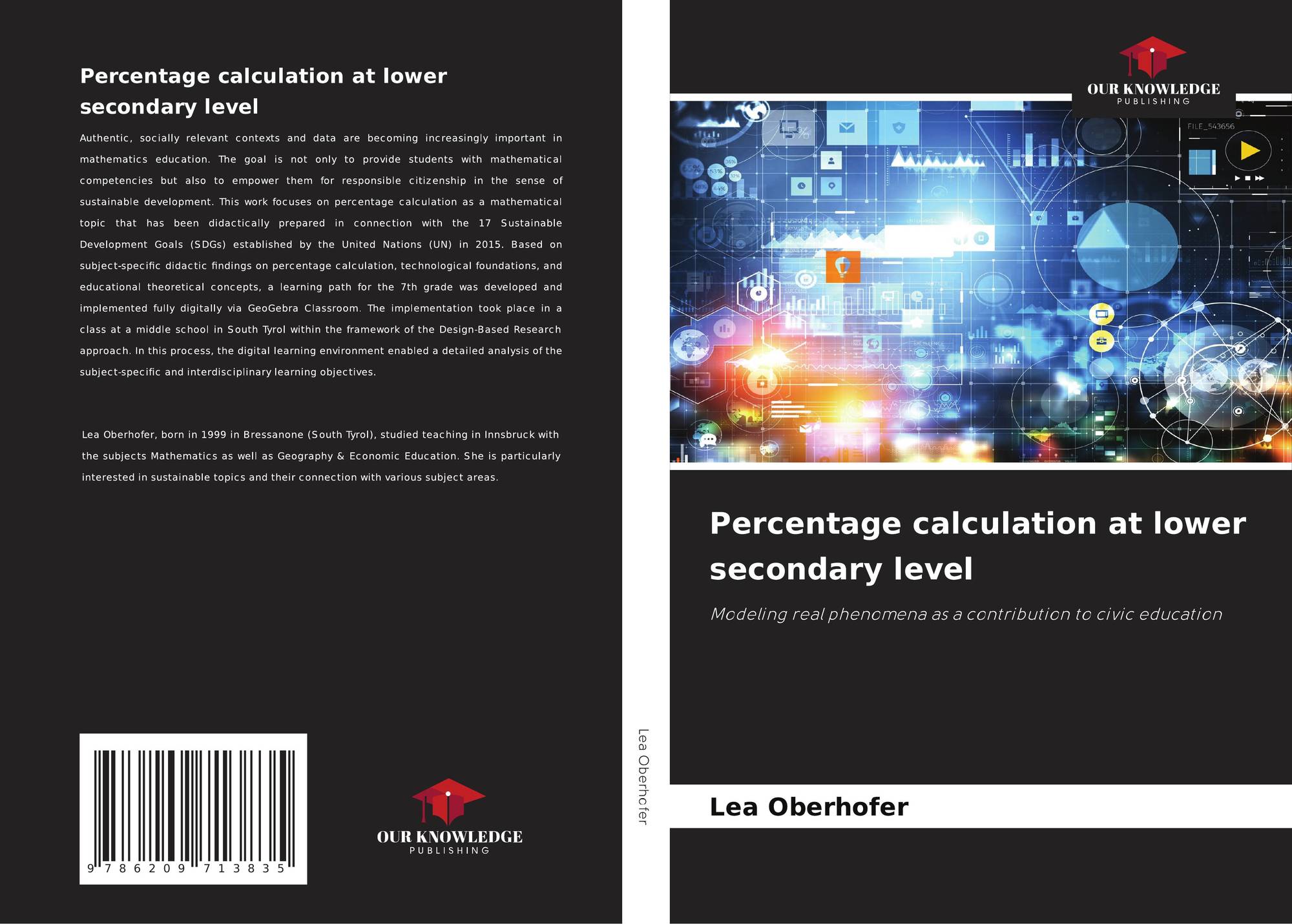 Percentage calculation at lower secondary level

Authentic, socially relevant contexts and data are becoming increasingly important in mathematics education. The goal is not only to provide students with mathematical competencies but also to empower them for responsible citizenship in the sense of sustainable development. This work focuses on percentage calculation as a mathematical topic that has been didactically prepared in connection with the 17 Sustainable Development Goals (SDGs) established by the United Nations (UN) in 2015. Based on subject-specific didactic findings on percentage calculation, technological foundations, and educational theoretical concepts, a learning path for the 7th grade was developed and implemented fully digitally via GeoGebra Classroom. The implementation took place in a class at a middle school in South Tyrol within the framework of the Design-Based Research approach. In this process, the digital learning environment enabled a detailed analysis of the subject-specific and interdisciplinary learning objectives.

Lea Oberhofer, born in 1999 in Bressanone (South Tyrol), studied teaching in Innsbruck with the subjects Mathematics as well as Geography & Economic Education. She is particularly interested in sustainable topics and their connection with various subject areas.

9 786209 713835

OUR KNOWLEDGE
PUBLISHING

Lea Oberhofer

OUR KNOWLEDGE
PUBLISHING

Percentage calculation at lower secondary level

Modeling real phenomena as a contribution to civic education

Lea Oberhofer